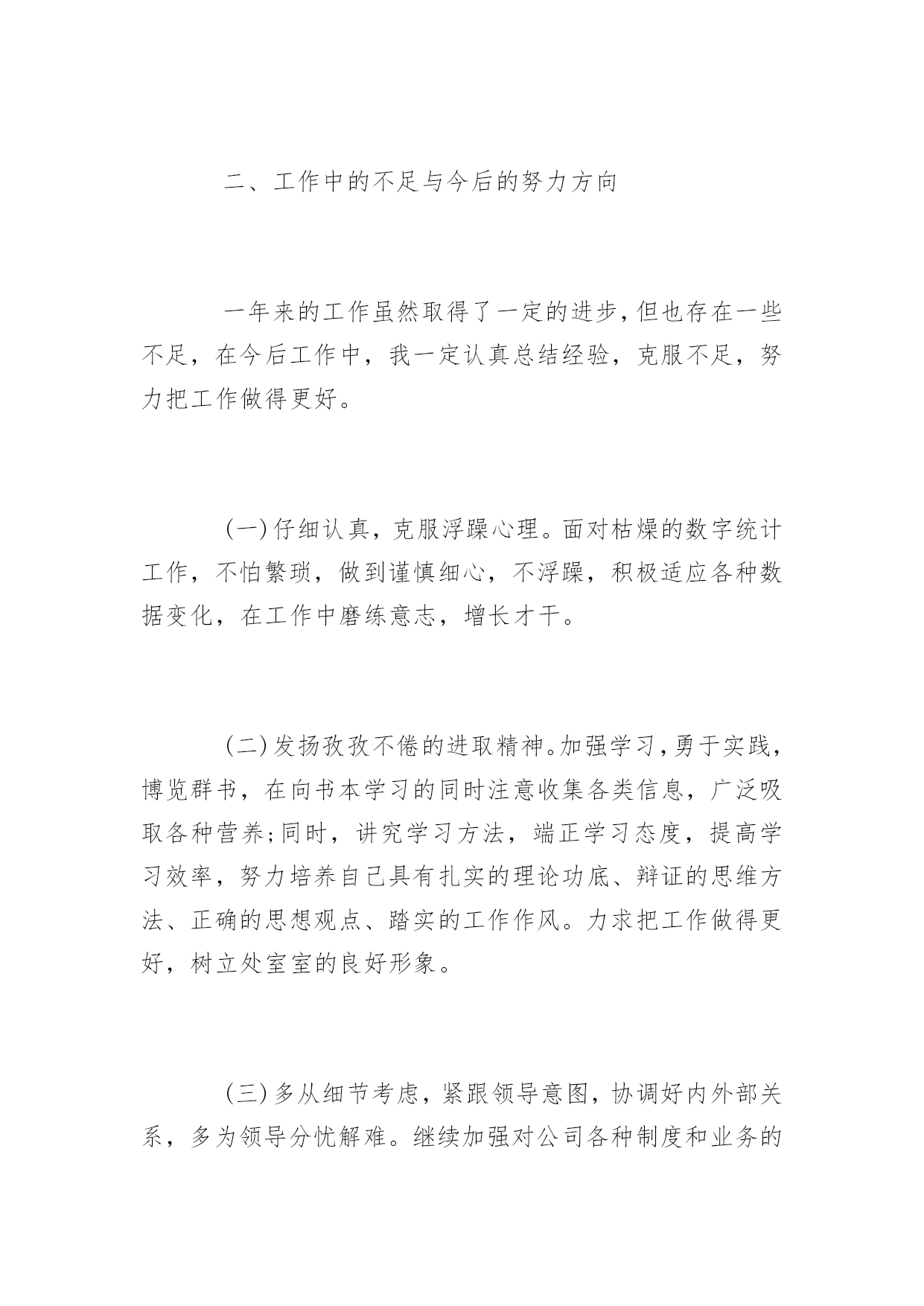 二、工作中的不足与今后的努力方向

一年来的工作虽然取得了一定的进步，但也存在一些不足，在今后工作中，我一定认真总结经验，克服不足，努力把工作做得更好。

(一)仔细认真，克服浮躁心理。面对枯燥的数字统计工作，不怕繁琐，做到谨慎细心，不浮躁，积极适应各种数据变化，在工作中磨练意志，增长才干。

(二)发扬孜孜不倦的进取精神。加强学习，勇于实践，博览群书，在向书本学习的同时注意收集各类信息，广泛吸取各种营养;同时，讲究学习方法，端正学习态度，提高学习效率，努力培养自己具有扎实的理论功底、辩证的思维方法、正确的思想观点、踏实的工作作风。力求把工作做得更好，树立处室室的良好形象。

(三)多从细节考虑，紧跟领导意图，协调好内外部关系，多为领导分忧解难。继续加强对公司各种制度和业务的